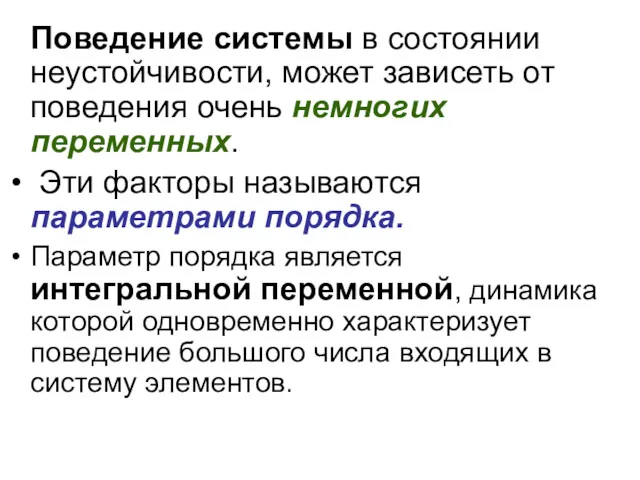 Поведение системы в состоянии неустойчивости, может зависеть от поведения очень немногих переменных.

• Эти факторы называются параметрами порядка.

• Параметр порядка является интегральной переменной, динамика которой одновременно характеризует поведение большого числа входящих в систему элементов.